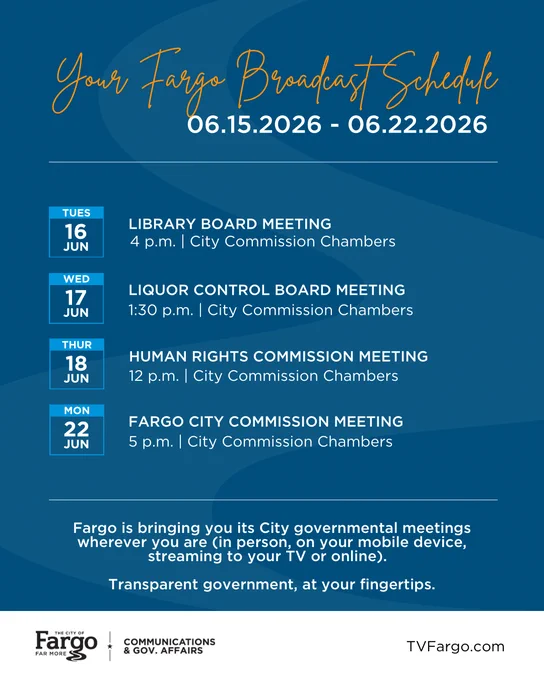 Your Fargo Broadcast Schedule
06.15.2026 - 06.22.2026

TUES
16
JUN

LIBRARY BOARD MEETING
4 p.m. | City Commission Chambers

WED
17
JUN

LIQUOR CONTROL BOARD MEETING
1:30 p.m. | City Commission Chambers

THUR
18
JUN

HUMAN RIGHTS COMMISSION MEETING
12 p.m. | City Commission Chambers

MON
22
JUN

FARGO CITY COMMISSION MEETING
5 p.m. | City Commission Chambers

Fargo is bringing you its City governmental meetings wherever you are (in person, on your mobile device, streaming to your TV or online).

Transparent government, at your fingertips.

THE CITY OF Fargo FAR MORE

COMMUNICATIONS & GOV. AFFAIRS

TVFargo.com